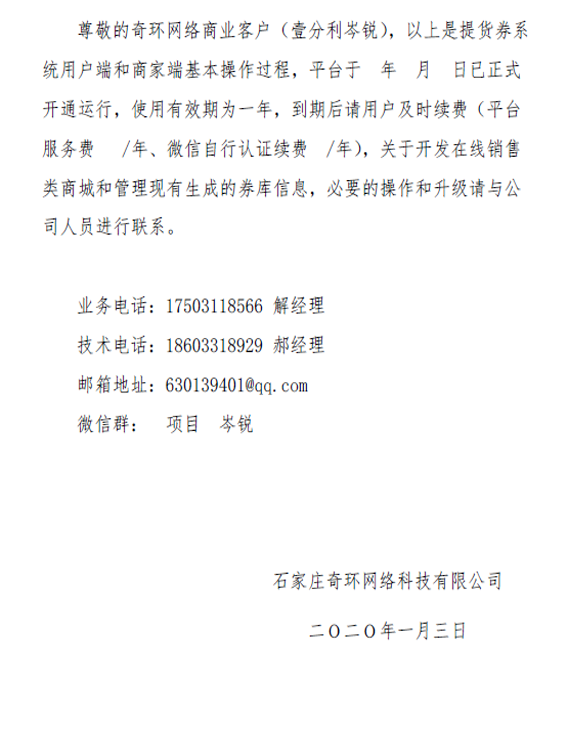 尊敬的奇环网络商业客户（壹分利岑锐），以上是提货券系统用户端和商家端基本操作过程，平台于 年 月 日已正式开通运行，使用有效期为一年，到期后请用户及时续费（平台服务费 /年、微信自行认证续费 /年），关于开发在线销售类商城和管理现有生成的券库信息，必要的操作和升级请与公司人员进行联系。

业务电话：17503118566 解经理
技术电话：18603318929 郝经理
邮箱地址：630139401@qq.com
微信群： 项目 岑锐

石家庄奇环网络科技有限公司

二〇二〇年一月三日